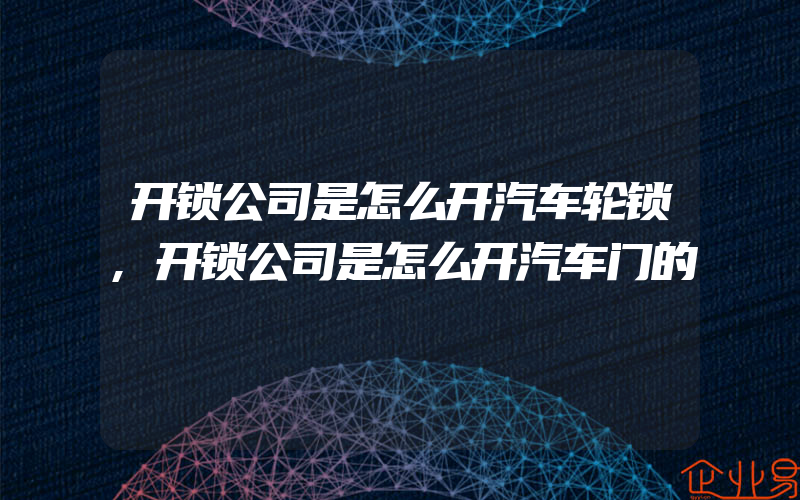 开锁公司是怎么开汽车轮锁，开锁公司是怎么开汽车门的

企业易